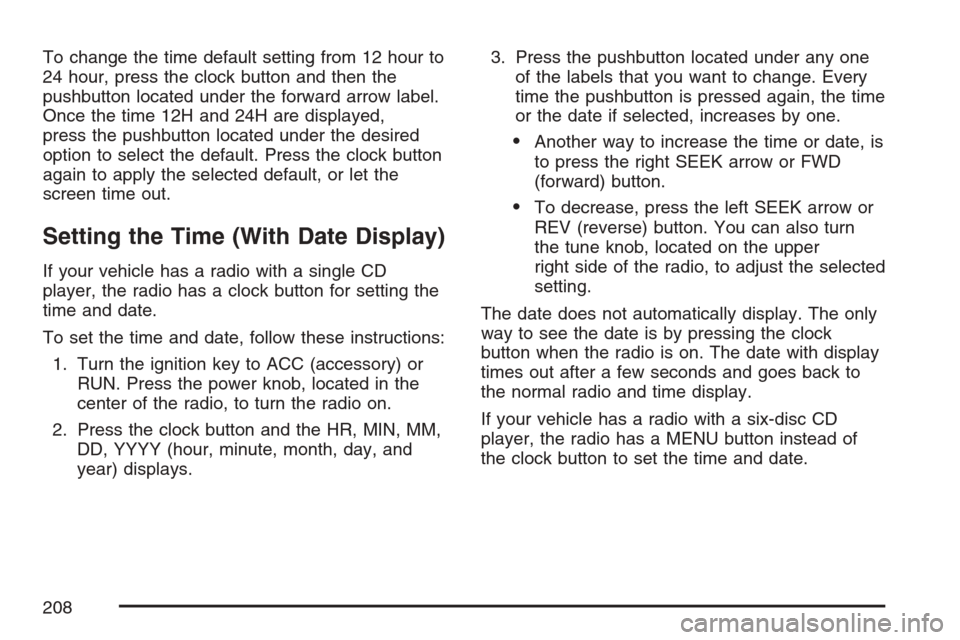 To change the time default setting from 12 hour to 24 hour, press the clock button and then the pushbutton located under the forward arrow label. Once the time 12H and 24H are displayed, press the pushbutton located under the desired option to select the default. Press the clock button again to apply the selected default, or let the screen time out.

Setting the Time (With Date Display)

If your vehicle has a radio with a single CD player, the radio has a clock button for setting the time and date.

To set the time and date, follow these instructions:

1. Turn the ignition key to ACC (accessory) or RUN. Press the power knob, located in the center of the radio, to turn the radio on.

2. Press the clock button and the HR, MIN, MM, DD, YYYY (hour, minute, month, day, and year) displays.

3. Press the pushbutton located under any one of the labels that you want to change. Every time the pushbutton is pressed again, the time or the date if selected, increases by one.

• Another way to increase the time or date, is to press the right SEEK arrow or FWD (forward) button.

• To decrease, press the left SEEK arrow or REV (reverse) button. You can also turn the tune knob, located on the upper right side of the radio, to adjust the selected setting.

The date does not automatically display. The only way to see the date is by pressing the clock button when the radio is on. The date with display times out after a few seconds and goes back to the normal radio and time display.

If your vehicle has a radio with a six-disc CD player, the radio has a MENU button instead of the clock button to set the time and date.

208

carmanualsonline.info